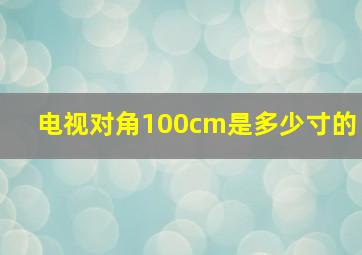 电视对角100cm是多少寸的